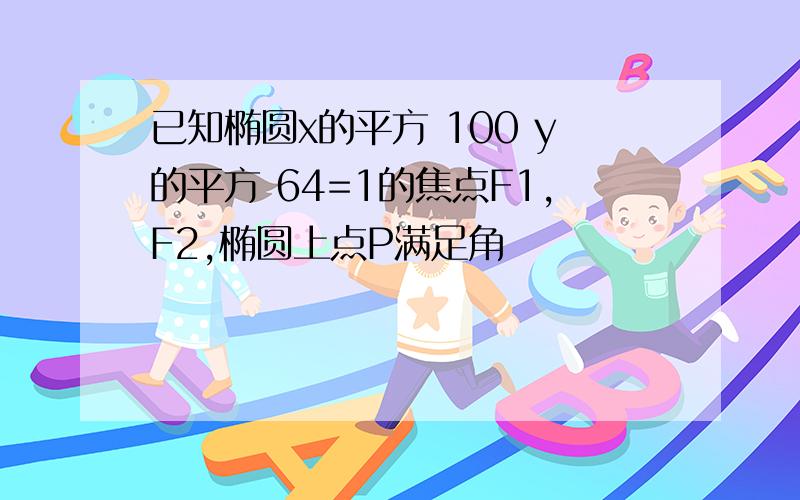 已知椭圆x的平方 100 y的平方 64=1的焦点F1,F2,椭圆上点P满足角